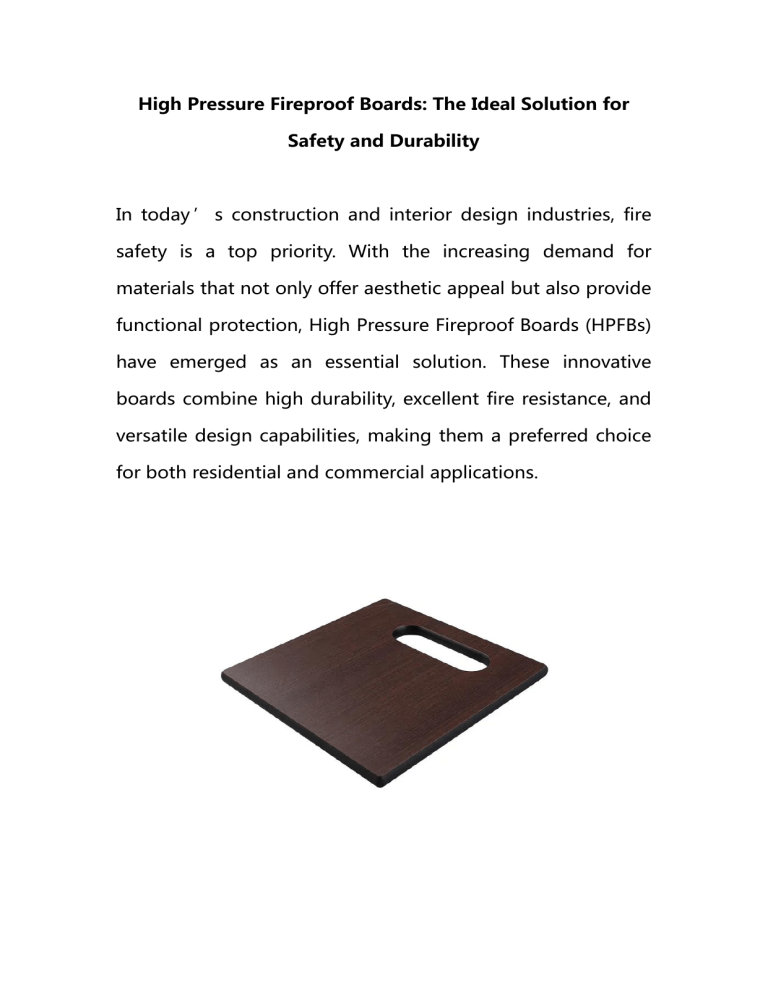 High Pressure Fireproof Boards: The Ideal Solution for Safety and Durability

In today’s construction and interior design industries, fire safety is a top priority. With the increasing demand for materials that not only offer aesthetic appeal but also provide functional protection, High Pressure Fireproof Boards (HPFBs) have emerged as an essential solution. These innovative boards combine high durability, excellent fire resistance, and versatile design capabilities, making them a preferred choice for both residential and commercial applications.